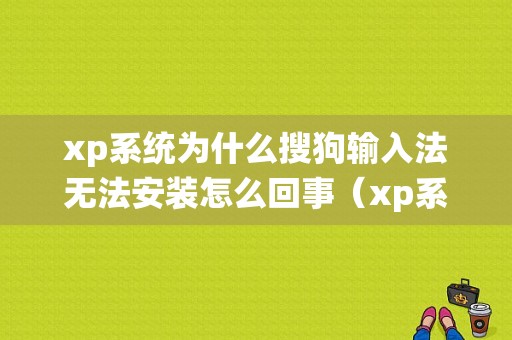 xp系统为什么搜狗输入法无法安装怎么回事（xp系